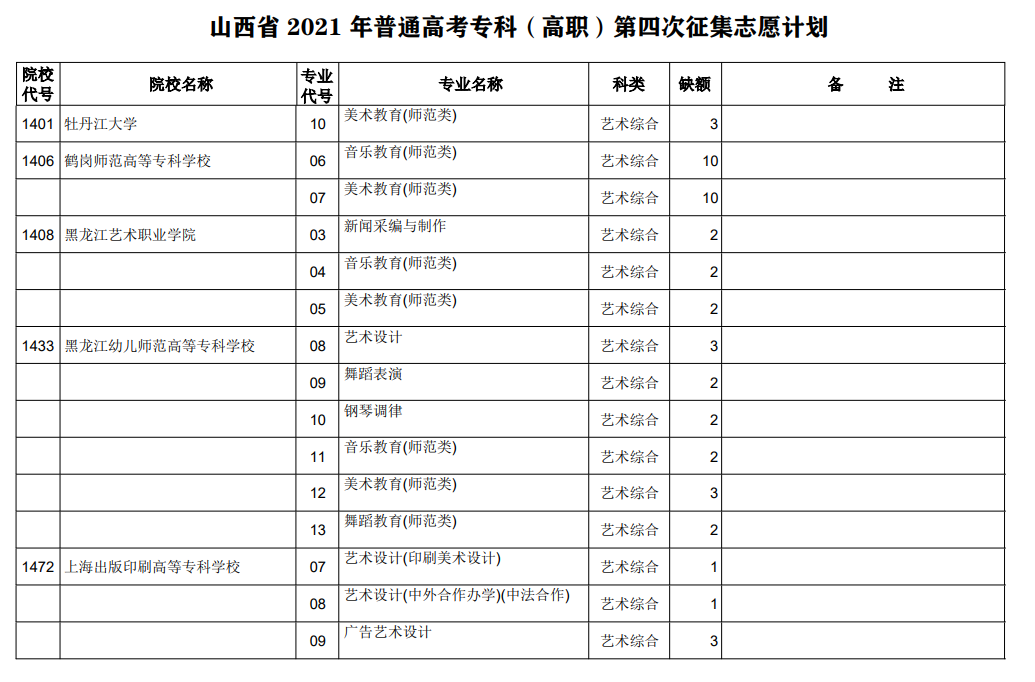 山西省 2021 年普通高考专科（高职）第四次征集志愿计划

| 院校代号 | 院校名称 | 专业代号 | 专业名称 | 科类 | 缺额 | 备　　注 |
|---|---|---|---|---|---|---|
| 1401 | 牡丹江大学 | 10 | 美术教育(师范类) | 艺术综合 | 3 | |
| 1406 | 鹤岗师范高等专科学校 | 06 | 音乐教育(师范类) | 艺术综合 | 10 | |
| | | 07 | 美术教育(师范类) | 艺术综合 | 10 | |
| 1408 | 黑龙江艺术职业学院 | 03 | 新闻采编与制作 | 艺术综合 | 2 | |
| | | 04 | 音乐教育(师范类) | 艺术综合 | 2 | |
| | | 05 | 美术教育(师范类) | 艺术综合 | 2 | |
| 1433 | 黑龙江幼儿师范高等专科学校 | 08 | 艺术设计 | 艺术综合 | 3 | |
| | | 09 | 舞蹈表演 | 艺术综合 | 2 | |
| | | 10 | 钢琴调律 | 艺术综合 | 2 | |
| | | 11 | 音乐教育(师范类) | 艺术综合 | 2 | |
| | | 12 | 美术教育(师范类) | 艺术综合 | 3 | |
| | | 13 | 舞蹈教育(师范类) | 艺术综合 | 2 | |
| 1472 | 上海出版印刷高等专科学校 | 07 | 艺术设计(印刷美术设计) | 艺术综合 | 1 | |
| | | 08 | 艺术设计(中外合作办学)(中法合作) | 艺术综合 | 1 | |
| | | 09 | 广告艺术设计 | 艺术综合 | 3 | |